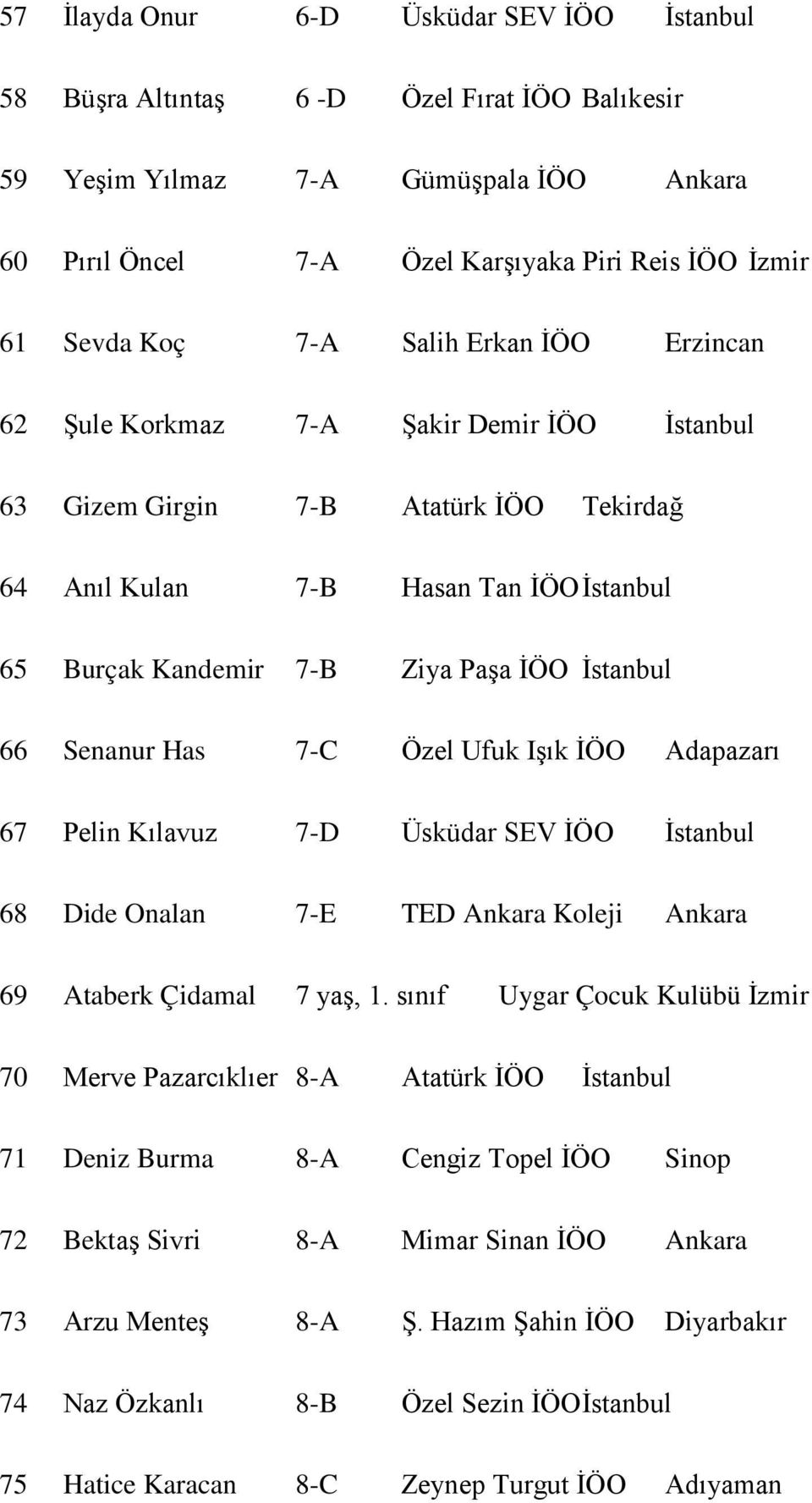 57 İlayda Onur 6-D Üsküdar SEV İÖO İstanbul

58 Büşra Altıntaş 6 -D Özel Fırat İÖO Balıkesir

59 Yeşim Yılmaz 7-A Gümüşpala İÖO Ankara

60 Pırıl Öncel 7-A Özel Karşıyaka Piri Reis İÖO İzmir

61 Sevda Koç 7-A Salih Erkan İÖO Erzincan

62 Şule Korkmaz 7-A Şakir Demir İÖO İstanbul

63 Gizem Girgin 7-B Atatürk İÖO Tekirdağ

64 Anıl Kulan 7-B Hasan Tan İÖO İstanbul

65 Burçak Kandemir 7-B Ziya Paşa İÖO İstanbul

66 Senanur Has 7-C Özel Ufuk Işık İÖO Adapazarı

67 Pelin Kılavuz 7-D Üsküdar SEV İÖO İstanbul

68 Dide Onalan 7-E TED Ankara Koleji Ankara

69 Ataberk Çidamal 7 yaş, 1. sınıf Uygar Çocuk Kulübü İzmir

70 Merve Pazarcıklıer 8-A Atatürk İÖO İstanbul

71 Deniz Burma 8-A Cengiz Topel İÖO Sinop

72 Bektaş Sivri 8-A Mimar Sinan İÖO Ankara

73 Arzu Menteş 8-A Ş. Hazım Şahin İÖO Diyarbakır

74 Naz Özkanlı 8-B Özel Sezin İÖO İstanbul

75 Hatice Karacan 8-C Zeynep Turgut İÖO Adıyaman